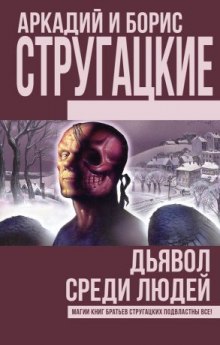 АРКАДИЙ И БОРИС
СТРУГАЦКИЕ

ДЬЯВОЛ
СРЕДИ ЛЮДЕЙ

МАГИИ КНИГ БРАТЬЕВ СТРУГАЦКИХ ПОДВЛАСТНЫ ВСЕ!